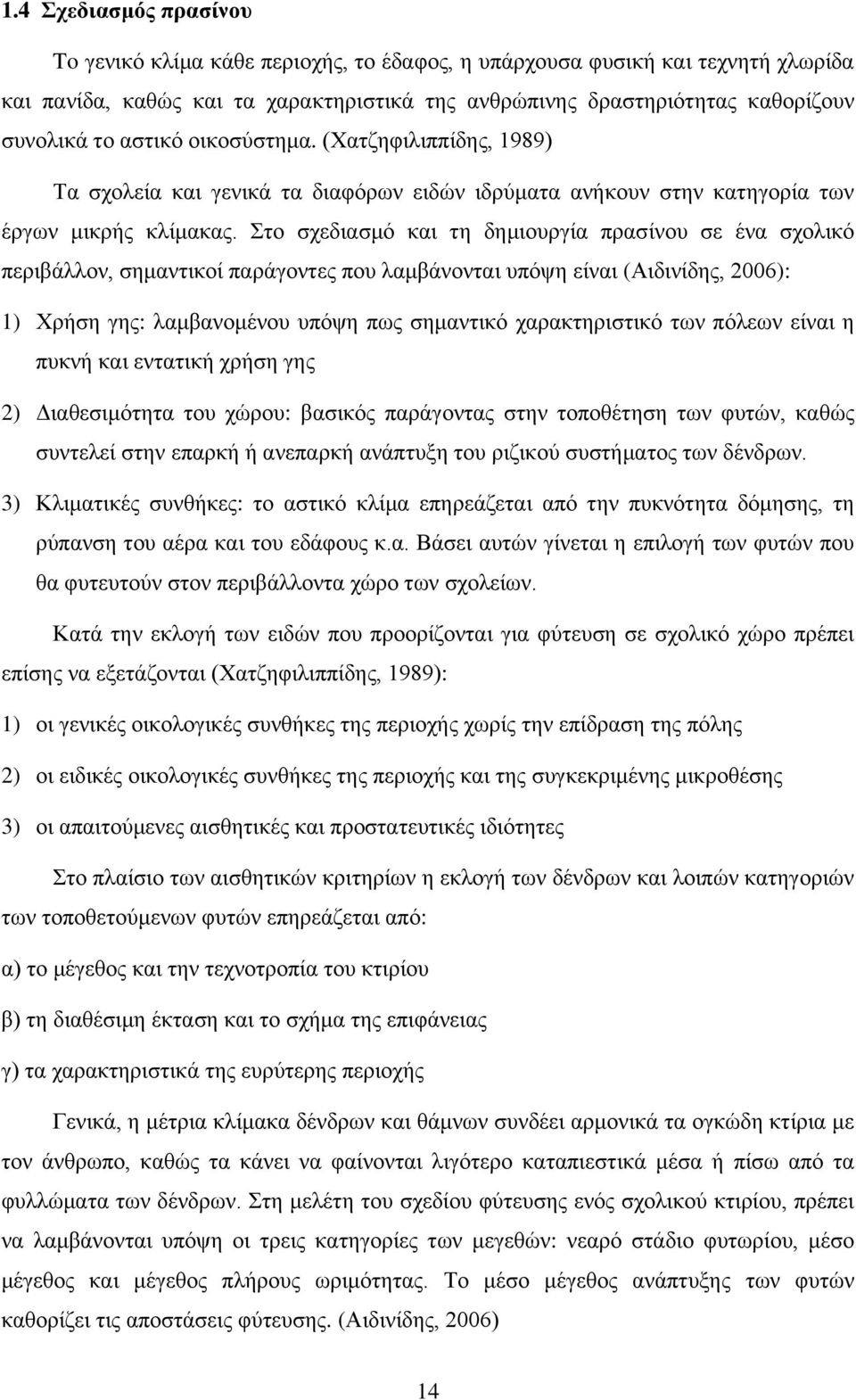 1.4 Σχεδιασμός πρασίνου

Το γενικό κλίμα κάθε περιοχής, το έδαφος, η υπάρχουσα φυσική και τεχνητή χλωρίδα και πανίδα, καθώς και τα χαρακτηριστικά της ανθρώπινης δραστηριότητας καθορίζουν συνολικά το αστικό οικοσύστημα. (Χατζηφιλιππίδης, 1989)

Τα σχολεία και γενικά τα διαφόρων ειδών ιδρύματα ανήκουν στην κατηγορία των έργων μικρής κλίμακας. Στο σχεδιασμό και τη δημιουργία πρασίνου σε ένα σχολικό περιβάλλον, σημαντικοί παράγοντες που λαμβάνονται υπόψη είναι (Αιδινίδης, 2006):

1) Χρήση γης: λαμβανομένου υπόψη πως σημαντικό χαρακτηριστικό των πόλεων είναι η πυκνή και εντατική χρήση γης

2) Διαθεσιμότητα του χώρου: βασικός παράγοντας στην τοποθέτηση των φυτών, καθώς συντελεί στην επαρκή ή ανεπαρκή ανάπτυξη του ριζικού συστήματος των δένδρων.

3) Κλιματικές συνθήκες: το αστικό κλίμα επηρεάζεται από την πυκνότητα δόμησης, τη ρύπανση του αέρα και του εδάφους κ.α. Βάσει αυτών γίνεται η επιλογή των φυτών που θα φυτευτούν στον περιβάλλοντα χώρο των σχολείων.

Κατά την εκλογή των ειδών που προορίζονται για φύτευση σε σχολικό χώρο πρέπει επίσης να εξετάζονται (Χατζηφιλιππίδης, 1989):

1) οι γενικές οικολογικές συνθήκες της περιοχής χωρίς την επίδραση της πόλης

2) οι ειδικές οικολογικές συνθήκες της περιοχής και της συγκεκριμένης μικροθέσης

3) οι απαιτούμενες αισθητικές και προστατευτικές ιδιότητες

Στο πλαίσιο των αισθητικών κριτηρίων η εκλογή των δένδρων και λοιπών κατηγοριών των τοποθετούμενων φυτών επηρεάζεται από:

α) το μέγεθος και την τεχνοτροπία του κτιρίου

β) τη διαθέσιμη έκταση και το σχήμα της επιφάνειας

γ) τα χαρακτηριστικά της ευρύτερης περιοχής

Γενικά, η μέτρια κλίμακα δένδρων και θάμνων συνδέει αρμονικά τα ογκώδη κτίρια με τον άνθρωπο, καθώς τα κάνει να φαίνονται λιγότερο καταπιεστικά μέσα ή πίσω από τα φυλλώματα των δένδρων. Στη μελέτη του σχεδίου φύτευσης ενός σχολικού κτιρίου, πρέπει να λαμβάνονται υπόψη οι τρεις κατηγορίες των μεγεθών: νεαρό στάδιο φυτωρίου, μέσο μέγεθος και μέγεθος πλήρους ωριμότητας. Το μέσο μέγεθος ανάπτυξης των φυτών καθορίζει τις αποστάσεις φύτευσης. (Αιδινίδης, 2006)

14